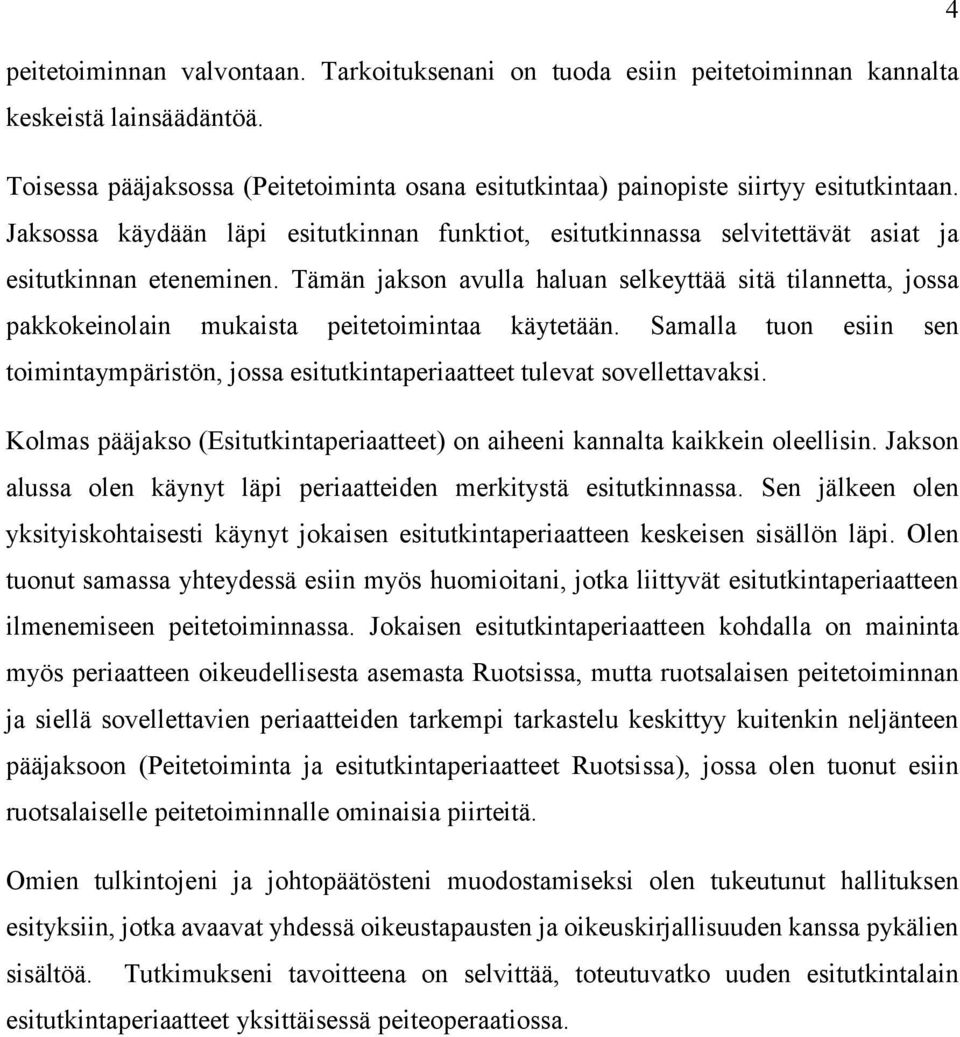 4

peitetoiminnan valvontaan. Tarkoituksenani on tuoda esiin peitetoiminnan kannalta keskeistä lainsäädäntöä.

Toisessa pääjaksossa (Peitetoiminta osana esitutkintaa) painopiste siirtyy esitutkintaan. Jaksossa käydään läpi esitutkinnan funktiot, esitutkinnassa selvitettävät asiat ja esitutkinnan eteneminen. Tämän jakson avulla haluan selkeyttää sitä tilannetta, jossa pakkokeinolain mukaista peitetoimintaa käytetään. Samalla tuon esiin sen toimintaympäristön, jossa esitutkintaperiaatteet tulevat sovellettavaksi.

Kolmas pääjakso (Esitutkintaperiaatteet) on aiheeni kannalta kaikkein oleellisin. Jakson alussa olen käynyt läpi periaatteiden merkitystä esitutkinnassa. Sen jälkeen olen yksityiskohtaisesti käynyt jokaisen esitutkintaperiaatteen keskeisen sisällön läpi. Olen tuonut samassa yhteydessä esiin myös huomioitani, jotka liittyvät esitutkintaperiaatteen ilmenemiseen peitetoiminnassa. Jokaisen esitutkintaperiaatteen kohdalla on maininta myös periaatteen oikeudellisesta asemasta Ruotsissa, mutta ruotsalaisen peitetoiminnan ja siellä sovellettavien periaatteiden tarkempi tarkastelu keskittyy kuitenkin neljänteen pääjaksoon (Peitetoiminta ja esitutkintaperiaatteet Ruotsissa), jossa olen tuonut esiin ruotsalaiselle peitetoiminnalle ominaisia piirteitä.

Omien tulkintojeni ja johtopäätösteni muodostamiseksi olen tukeutunut hallituksen esityksiin, jotka avaavat yhdessä oikeustapausten ja oikeuskirjallisuuden kanssa pykälien sisältöä. Tutkimukseni tavoitteena on selvittää, toteutuvatko uuden esitutkintalain esitutkintaperiaatteet yksittäisessä peiteoperaatiossa.